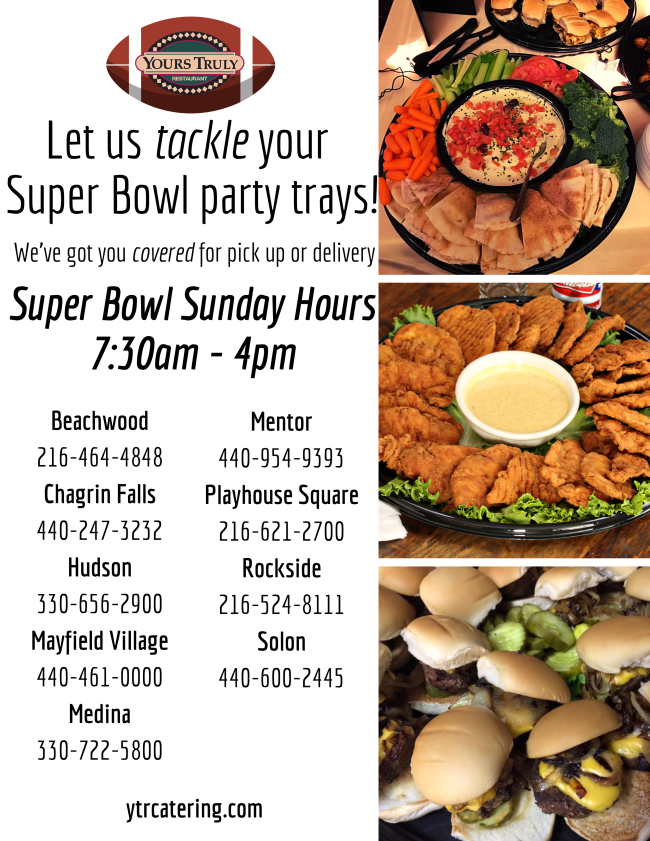 YOURS TRULY
RESTAURANT

Let us tackle your Super Bowl party trays!

We've got you covered for pick up or delivery

Super Bowl Sunday Hours
7:30am - 4pm

Beachwood
216-464-4848
Chagrin Falls
440-247-3232
Hudson
330-656-2900
Mayfield Village
440-461-0000
Medina
330-722-5800

Mentor
440-954-9393
Playhouse Square
216-621-2700
Rockside
216-524-8111
Solon
440-600-2445

ytrcatering.com